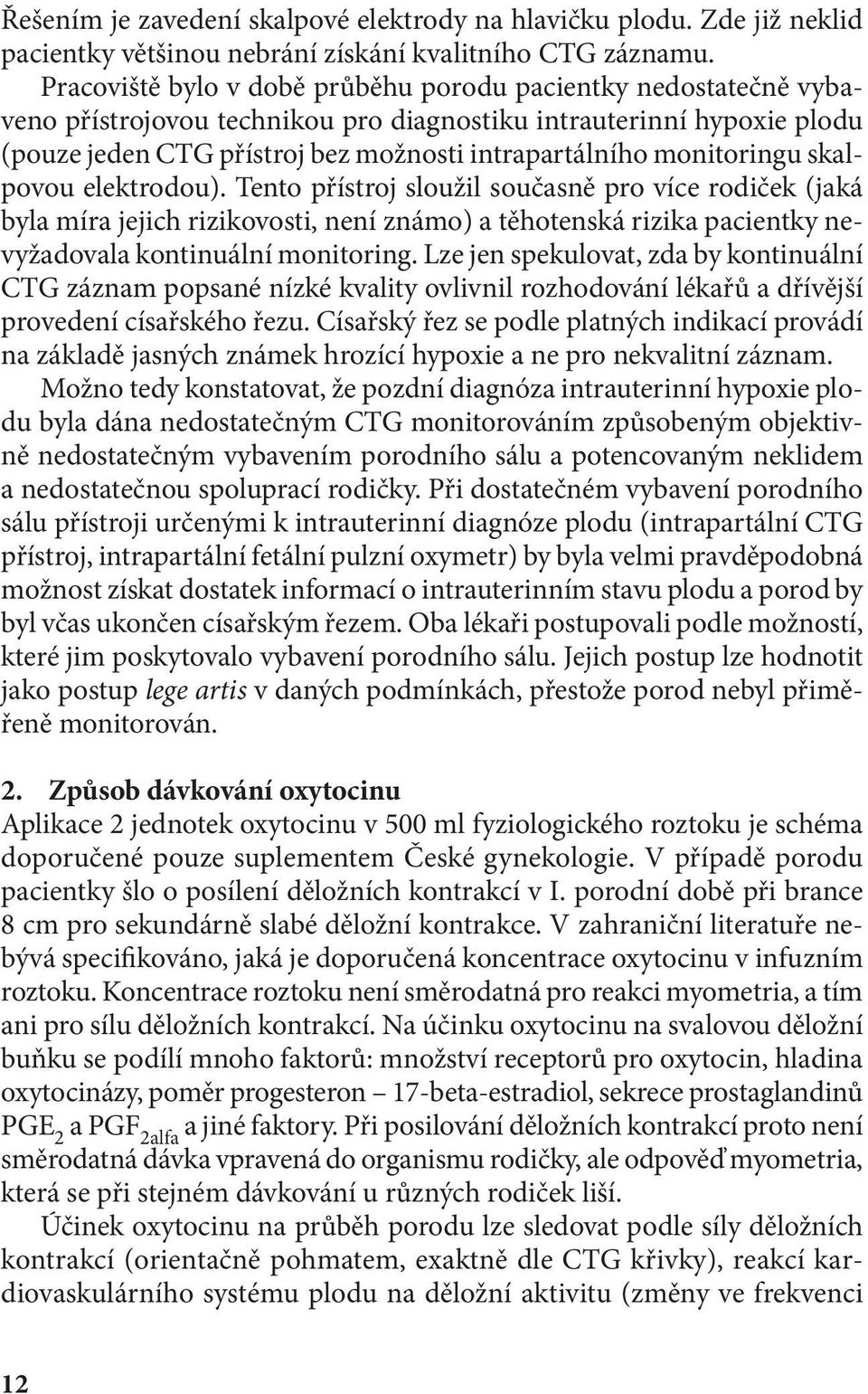 Řešením je zavedení skalpové elektrody na hlavičku plodu. Zde již neklid pacientky většinou nebrání získání kvalitního CTG záznamu.

Pracoviště bylo v době průběhu porodu pacientky nedostatečně vybaveno přístrojovou technikou pro diagnostiku intrauterinní hypoxie plodu (pouze jeden CTG přístroj bez možnosti intrapartálního monitoringu skalpovou elektrodou). Tento přístroj sloužil současně pro více rodiček (jaká byla míra jejich rizikovosti, není známo) a těhotenská rizika pacientky nevyžadovala kontinuální monitoring. Lze jen spekulovat, zda by kontinuální CTG záznam popsané nízké kvality ovlivnil rozhodování lékařů a dřívější provedení císařského řezu. Císařský řez se podle platných indikací provádí na základě jasných známek hrozící hypoxie a ne pro nekvalitní záznam.

Možno tedy konstatovat, že pozdní diagnóza intrauterinní hypoxie plodu byla dána nedostatečným CTG monitorováním způsobeným objektivně nedostatečným vybavením porodního sálu a potencovaným neklidem a nedostatečnou spoluprací rodičky. Při dostatečném vybavení porodního sálu přístroji určenými k intrauterinní diagnóze plodu (intrapartální CTG přístroj, intrapartální fetální pulzní oxymetr) by byla velmi pravděpodobná možnost získat dostatek informací o intrauterinním stavu plodu a porod by byl včas ukončen císařským řezem. Oba lékaři postupovali podle možností, které jim poskytovalo vybavení porodního sálu. Jejich postup lze hodnotit jako postup lege artis v daných podmínkách, přestože porod nebyl přiměřeně monitorován.

2. Způsob dávkování oxytocinu
Aplikace 2 jednotek oxytocinu v 500 ml fyziologického roztoku je schéma doporučené pouze suplementem České gynekologie. V případě porodu pacientky šlo o posílení děložních kontrakcí v I. porodní době při brance 8 cm pro sekundárně slabé děložní kontrakce. V zahraniční literatuře nebývá specifikováno, jaká je doporučená koncentrace oxytocinu v infuzním roztoku. Koncentrace roztoku není směrodatná pro reakci myometria, a tím ani pro sílu děložních kontrakcí. Na účinku oxytocinu na svalovou děložní buňku se podílí mnoho faktorů: množství receptorů pro oxytocin, hladina oxytocinázy, poměr progesteron – 17-beta-estradiol, sekrece prostaglandinů $PGE_2$ a $PGF_{2alfa}$ a jiné faktory. Při posilování děložních kontrakcí proto není směrodatná dávka vpravená do organismu rodičky, ale odpověď myometria, která se při stejném dávkování u různých rodiček liší.

Účinek oxytocinu na průběh porodu lze sledovat podle síly děložních kontrakcí (orientačně pohmatem, exaktně dle CTG křivky), reakcí kardiovaskulárního systému plodu na děložní aktivitu (změny ve frekvenci

12